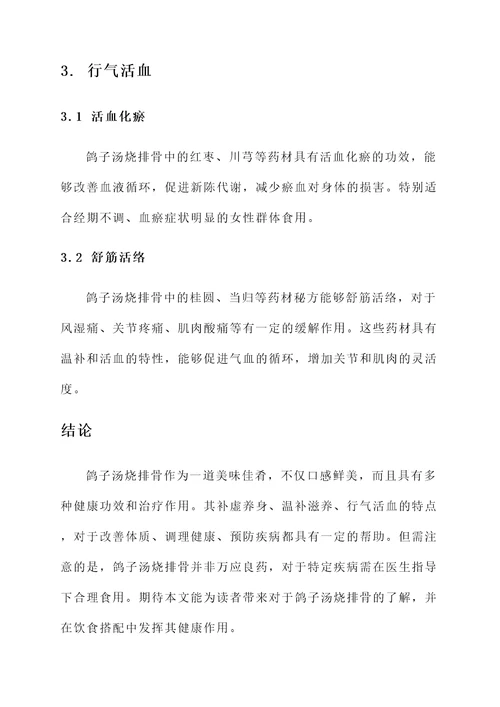 3. 行气活血

3.1 活血化瘀

鸽子汤烧排骨中的红枣、川芎等药材具有活血化瘀的功效，能够改善血液循环，促进新陈代谢，减少瘀血对身体的损害。特别适合经期不调、血瘀症状明显的女性群体食用。

3.2 舒筋活络

鸽子汤烧排骨中的桂圆、当归等药材秘方能够舒筋活络，对于风湿痛、关节疼痛、肌肉酸痛等有一定的缓解作用。这些药材具有温补和活血的特性，能够促进气血的循环，增加关节和肌肉的灵活度。

结论

鸽子汤烧排骨作为一道美味佳肴，不仅口感鲜美，而且具有多种健康功效和治疗作用。其补虚养身、温补滋养、行气活血的特点，对于改善体质、调理健康、预防疾病都具有一定的帮助。但需注意的是，鸽子汤烧排骨并非万应良药，对于特定疾病需在医生指导下合理食用。期待本文能为读者带来对于鸽子汤烧排骨的了解，并在饮食搭配中发挥其健康作用。